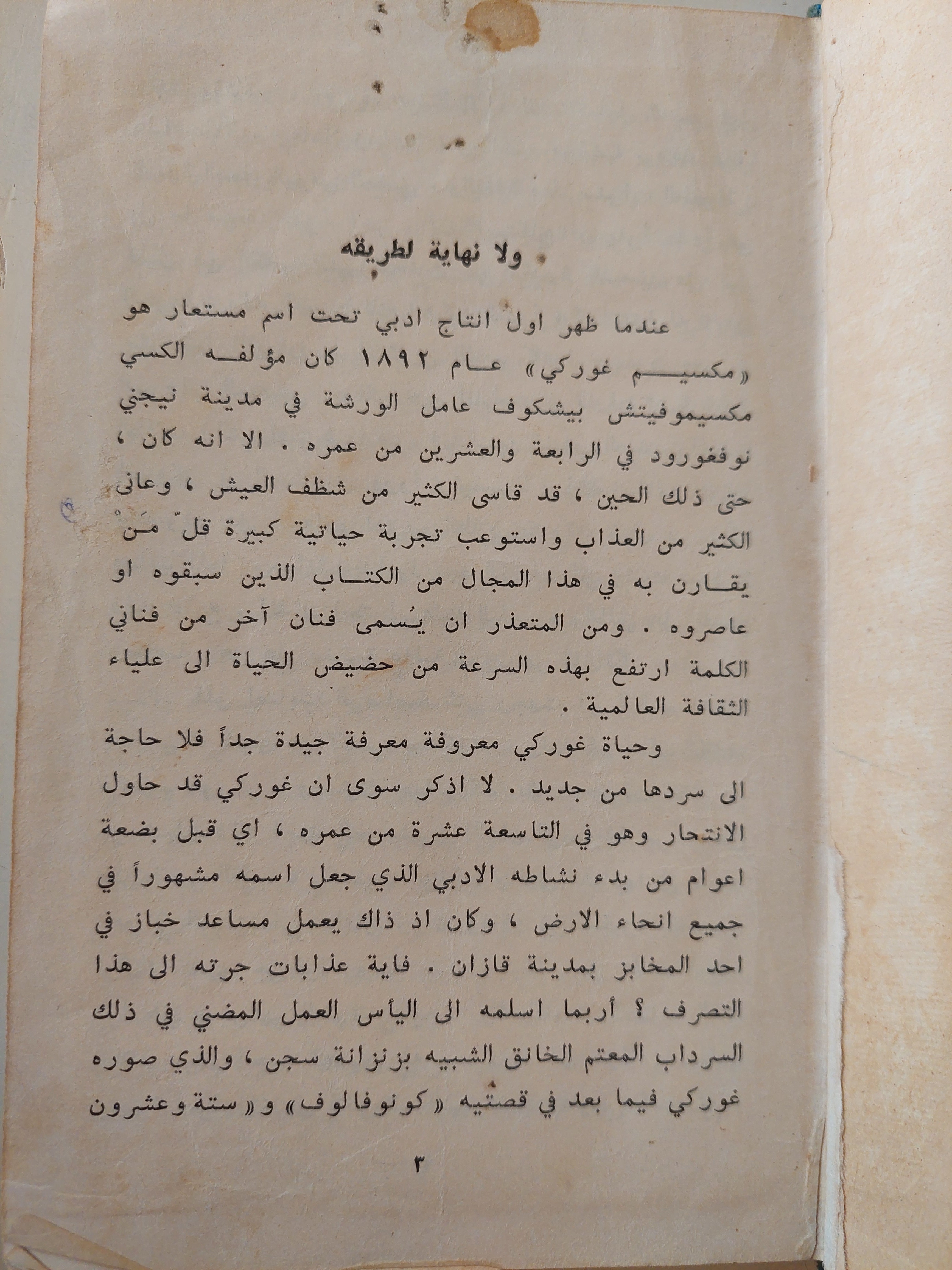 ولا نهاية لطريقه

عندما ظهر اول انتاج ادبي تحت اسم مستعار هو «مكسيم غوركي» عام ١٨٩٢ كان مؤلفه الكسي مكسيموفيتش بيشكوف عامل الورشة في مدينة نيجني نوفغورود في الرابعة والعشرين من عمره . الا انه كان ، حتى ذلك الحين ، قد قاسى الكثير من شظف العيش ، وعانى الكثير من العذاب واستوعب تجربة حياتية كبيرة قلّ مَنْ يقارن به في هذا المجال من الكتاب الذين سبقوه او عاصروه . ومن المتعذر ان يُسمى فنان آخر من فناني الكلمة ارتفع بهذه السرعة من حضيض الحياة الى علياء الثقافة العالمية .

وحياة غوركي معروفة معرفة جيدة جداً فلا حاجة الى سردها من جديد . لا اذكر سوى ان غوركي قد حاول الانتحار وهو في التاسعة عشرة من عمره ، اي قبل بضعة اعوام من بدء نشاطه الادبي الذي جعل اسمه مشهوراً في جميع انحاء الارض ، وكان اذ ذاك يعمل مساعد خباز في احد المخابز بمدينة قازان . فاية عذابات جرته الى هذا التصرف ؟ أربما اسلمه الى اليأس العمل المضني في ذلك السرداب المعتم الخانق الشبيه بزنزانة سجن ، والذي صوره غوركي فيما بعد في قصتيه «كونوفالوف» و «ستة وعشرون

٣